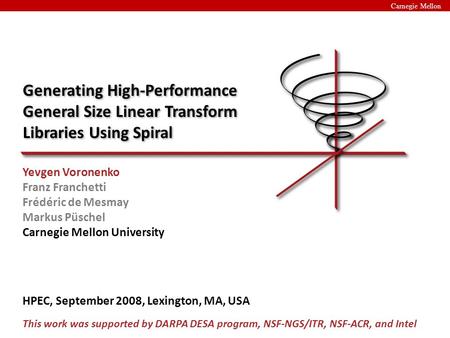 Carnegie Mellon

Generating High-Performance General Size Linear Transform Libraries Using Spiral

Yevgen Voronenko
Franz Franchetti
Frédéric de Mesmay
Markus Püschel
Carnegie Mellon University

HPEC, September 2008, Lexington, MA, USA

This work was supported by DARPA DESA program, NSF-NGS/ITR, NSF-ACR, and Intel